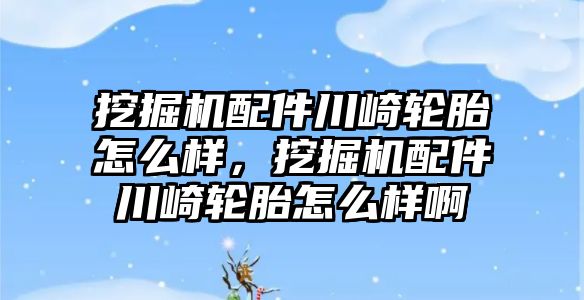 挖掘机配件川崎轮胎怎么样，挖掘机配件川崎轮胎怎么样啊